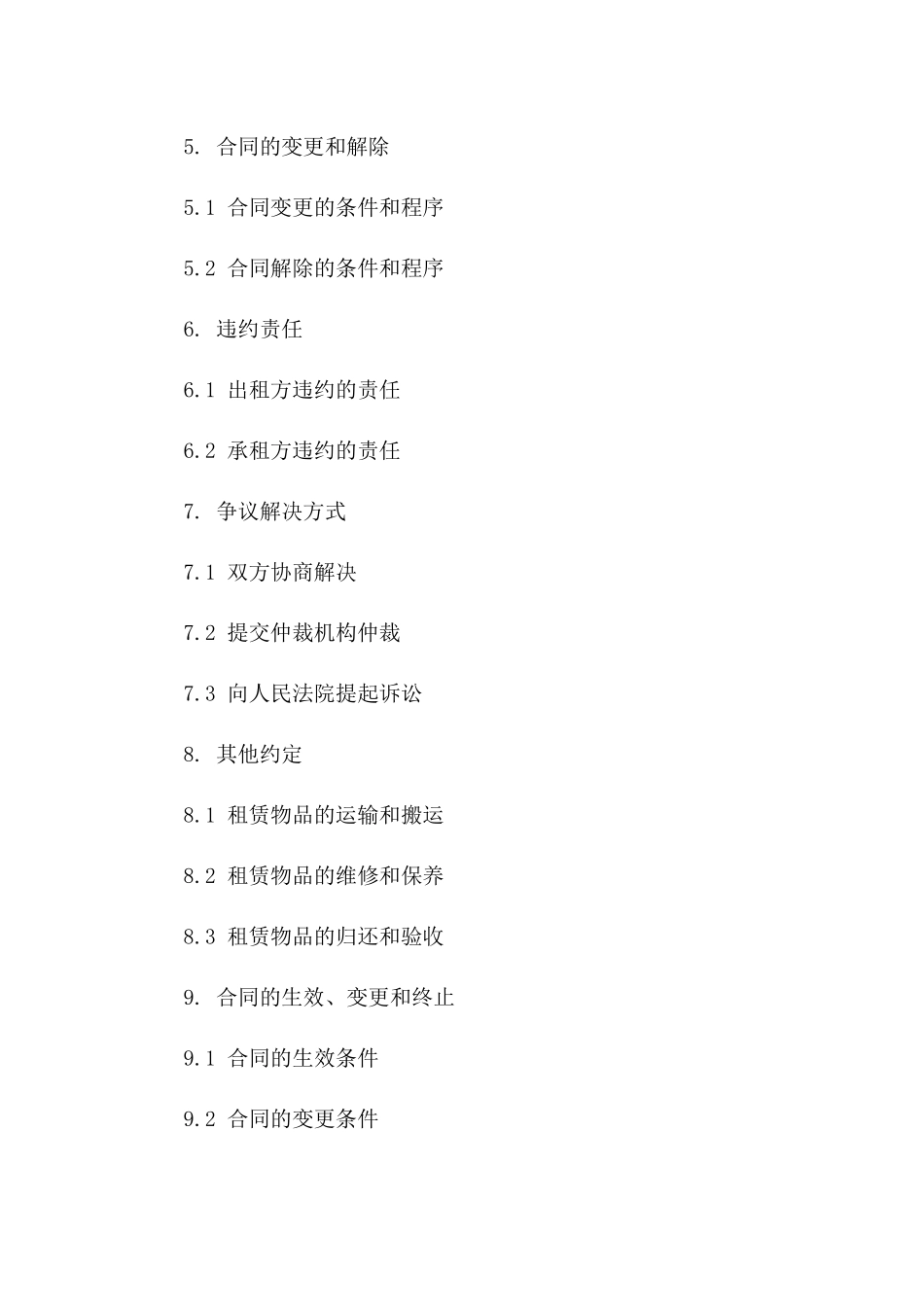 5. 合同的变更和解除

5.1 合同变更的条件和程序

5.2 合同解除的条件和程序

6. 违约责任

6.1 出租方违约的责任

6.2 承租方违约的责任

7. 争议解决方式

7.1 双方协商解决

7.2 提交仲裁机构仲裁

7.3 向人民法院提起诉讼

8. 其他约定

8.1 租赁物品的运输和搬运

8.2 租赁物品的维修和保养

8.3 租赁物品的归还和验收

9. 合同的生效、变更和终止

9.1 合同的生效条件

9.2 合同的变更条件